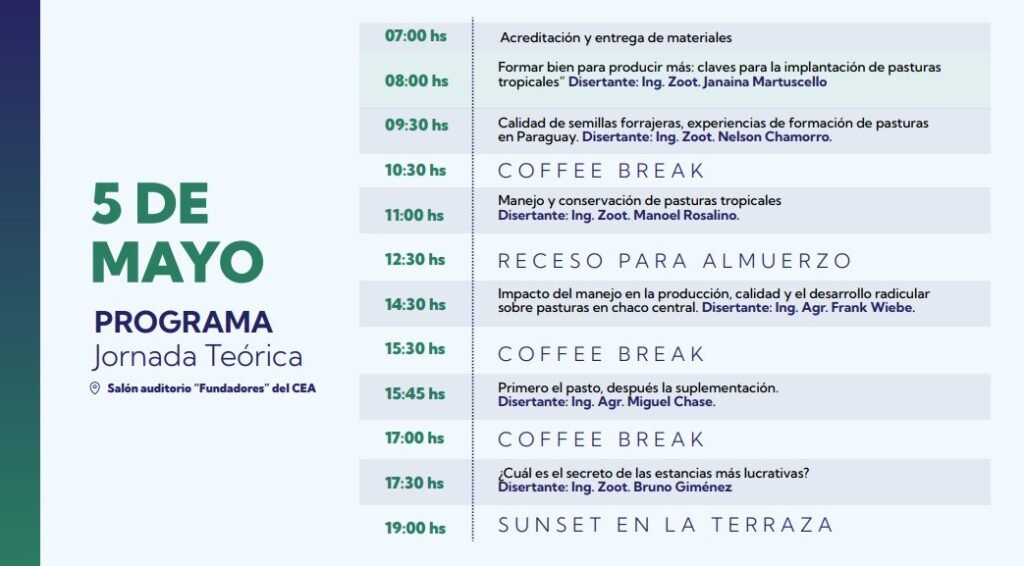 5 DE MAYO

PROGRAMA
Jornada Teórica

Salón auditorio "Fundadores" del CEA

| | |
|---|---|
| 07:00 hs | Acreditación y entrega de materiales |
| 08:00 hs | Formar bien para producir más: claves para la implantación de pasturas tropicales" Disertante: Ing. Zoot. Janaina Martuscello |
| 09:30 hs | Calidad de semillas forrajeras, experiencias de formación de pasturas en Paraguay. Disertante: Ing. Zoot. Nelson Chamorro. |
| 10:30 hs | COFFEE BREAK |
| 11:00 hs | Manejo y conservación de pasturas tropicales Disertante: Ing. Zoot. Manoel Rosalino. |
| 12:30 hs | RECESO PARA ALMUERZO |
| 14:30 hs | Impacto del manejo en la producción, calidad y el desarrollo radicular sobre pasturas en chaco central. Disertante: Ing. Agr. Frank Wiebe. |
| 15:30 hs | COFFEE BREAK |
| 15:45 hs | Primero el pasto, después la suplementación. Disertante: Ing. Agr. Miguel Chase. |
| 17:00 hs | COFFEE BREAK |
| 17:30 hs | ¿Cuál es el secreto de las estancias más lucrativas? Disertante: Ing. Zoot. Bruno Giménez |
| 19:00 hs | SUNSET EN LA TERRAZA |